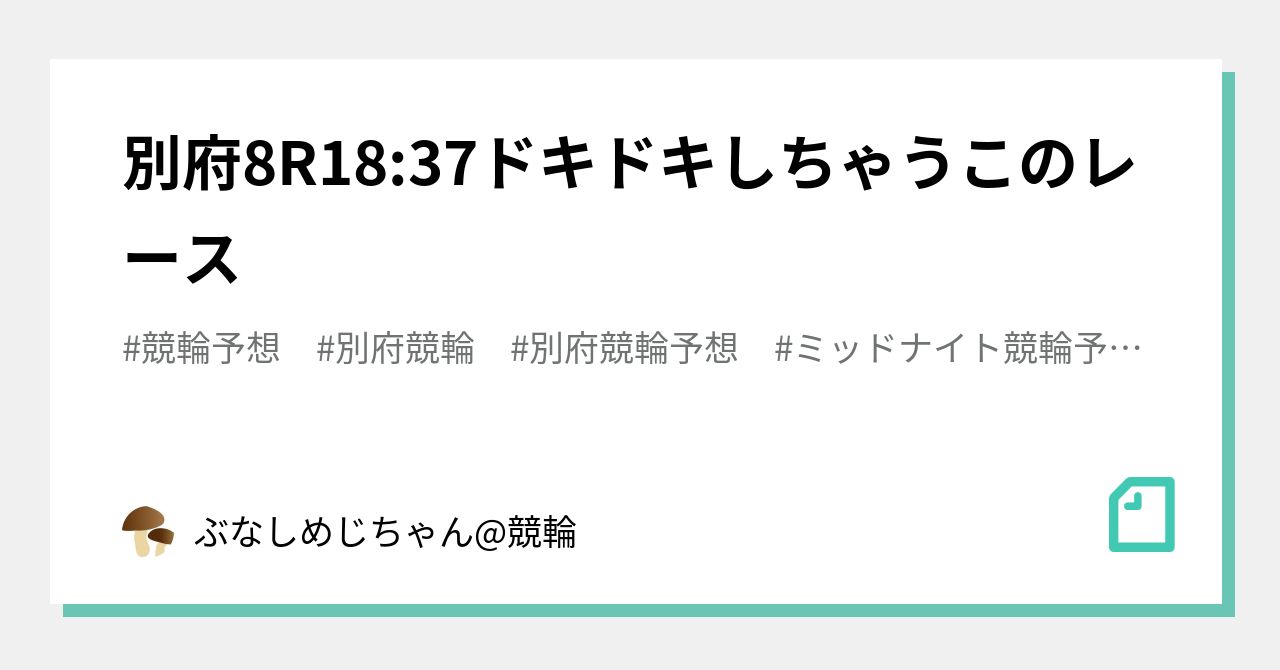 別府8R18:37ドキドキしちゃうこのレース

#競輪予想　#別府競輪　#別府競輪予想　#ミッドナイト競輪予…

ぶなしめじちゃん@競輪